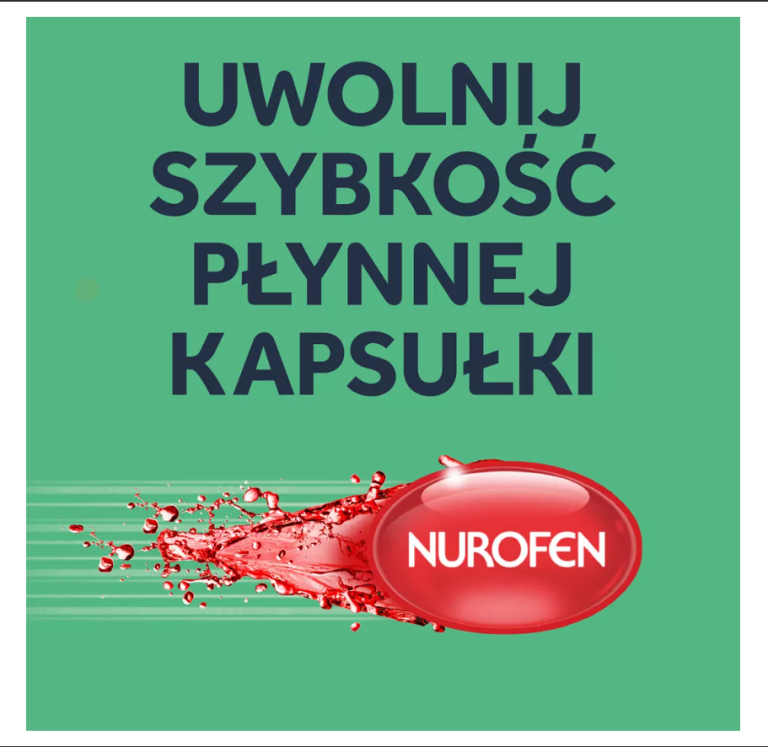 UWOLNIJ
SZYBKOŚĆ
PŁYNNEJ
KAPSUŁKI

NUROFEN